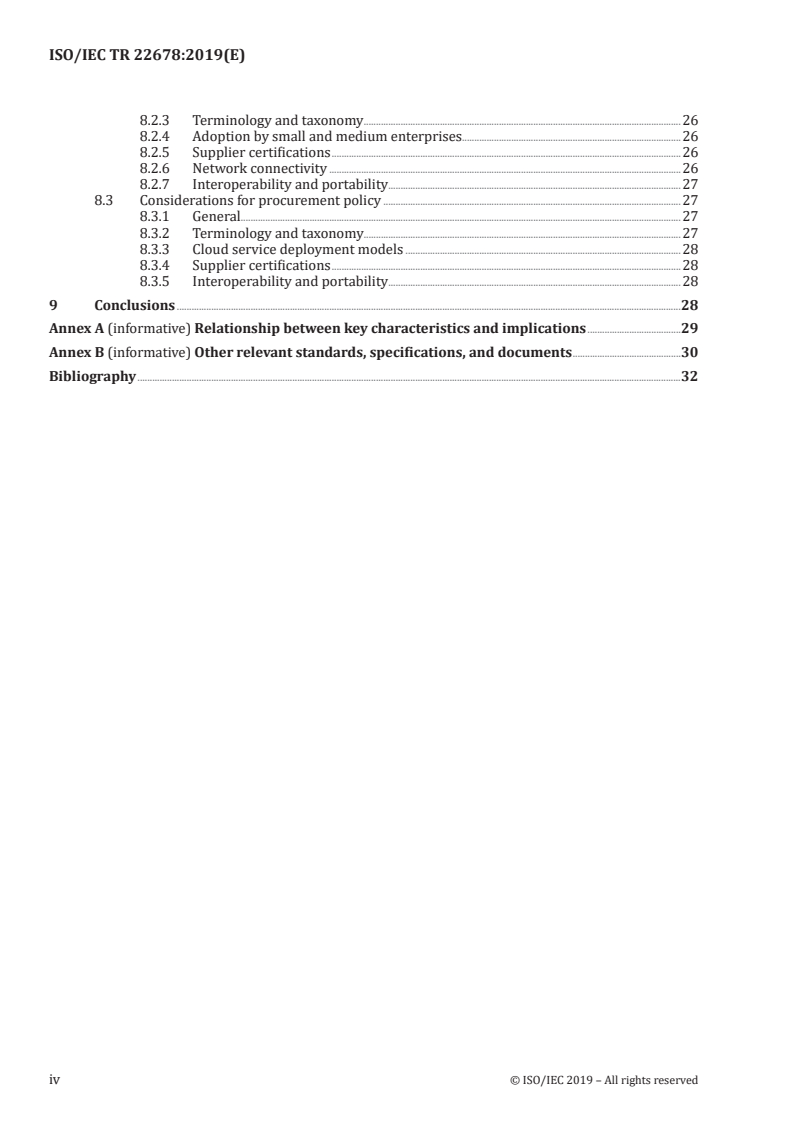 ISO/IEC TR 22678:2019(E)

8.2.3 Terminology and taxonomy 26
8.2.4 Adoption by small and medium enterprises 26
8.2.5 Supplier certifications 26
8.2.6 Network connectivity 26
8.2.7 Interoperability and portability 27
8.3 Considerations for procurement policy 27
8.3.1 General 27
8.3.2 Terminology and taxonomy 27
8.3.3 Cloud service deployment models 28
8.3.4 Supplier certifications 28
8.3.5 Interoperability and portability 28

9 Conclusions 28

Annex A (informative) Relationship between key characteristics and implications 29

Annex B (informative) Other relevant standards, specifications, and documents 30

Bibliography 32

iv © ISO/IEC 2019 – All rights reserved